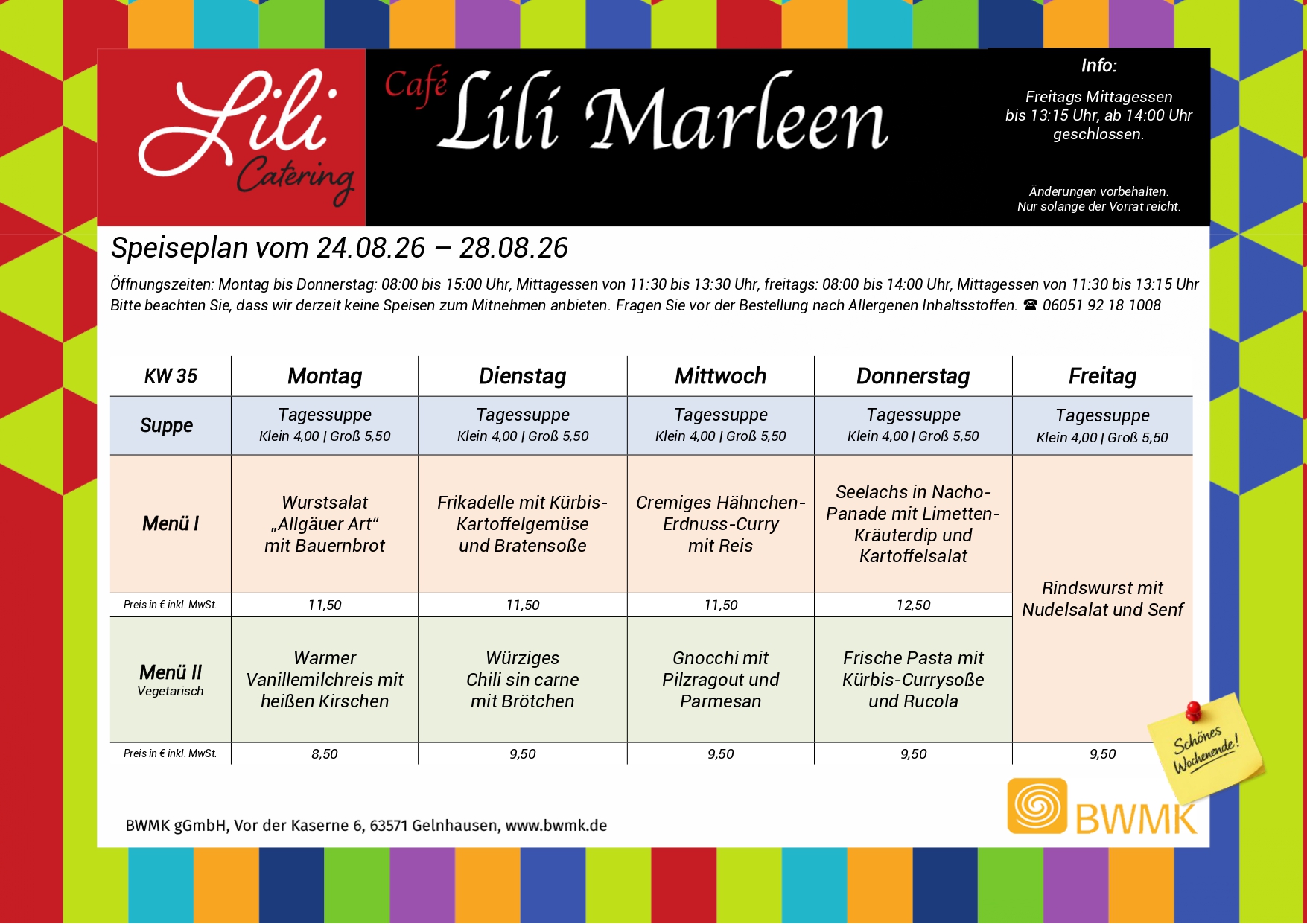 Lili Catering

Café Lili Marleen

Info:

Freitags Mittagessen bis 13:15 Uhr, ab 14:00 Uhr geschlossen.

Änderungen vorbehalten. Nur solange der Vorrat reicht.

Speiseplan vom 24.08.26 – 28.08.26

Öffnungszeiten: Montag bis Donnerstag: 08:00 bis 15:00 Uhr, Mittagessen von 11:30 bis 13:30 Uhr, freitags: 08:00 bis 14:00 Uhr, Mittagessen von 11:30 bis 13:15 Uhr
Bitte beachten Sie, dass wir derzeit keine Speisen zum Mitnehmen anbieten. Fragen Sie vor der Bestellung nach Allergenen Inhaltsstoffen. ☎ 06051 92 18 1008

| KW 35 | Montag | Dienstag | Mittwoch | Donnerstag | Freitag |
|---|---|---|---|---|---|
| Suppe | Tagessuppe Klein 4,00 \| Groß 5,50 | Tagessuppe Klein 4,00 \| Groß 5,50 | Tagessuppe Klein 4,00 \| Groß 5,50 | Tagessuppe Klein 4,00 \| Groß 5,50 | Tagessuppe Klein 4,00 \| Groß 5,50 |
| Menü I | Wurstsalat „Allgäuer Art“ mit Bauernbrot | Frikadelle mit Kürbis-Kartoffelgemüse und Bratensoße | Cremiges Hähnchen-Erdnuss-Curry mit Reis | Seelachs in Nacho-Panade mit Limetten-Kräuterdip und Kartoffelsalat | Rindswurst mit Nudelsalat und Senf |
| Preis in € inkl. MwSt. | 11,50 | 11,50 | 11,50 | 12,50 | |
| Menü II Vegetarisch | Warmer Vanillemilchreis mit heißen Kirschen | Würziges Chili sin carne mit Brötchen | Gnocchi mit Pilzragout und Parmesan | Frische Pasta mit Kürbis-Currysoße und Rucola | |
| Preis in € inkl. MwSt. | 8,50 | 9,50 | 9,50 | 9,50 | 9,50 |

Schönes Wochenende!

BWMK gGmbH, Vor der Kaserne 6, 63571 Gelnhausen, www.bwmk.de

BWMK